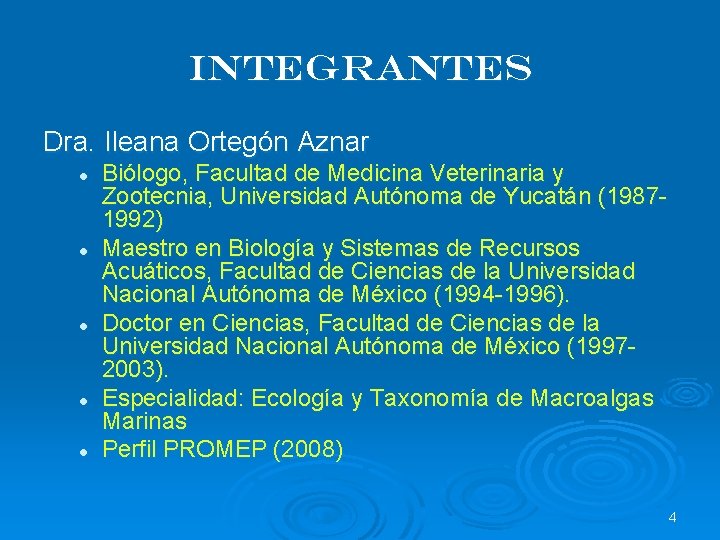 INTEGRANTES

Dra. Ileana Ortegón Aznar

• Biólogo, Facultad de Medicina Veterinaria y Zootecnia, Universidad Autónoma de Yucatán (1987-1992)
• Maestro en Biología y Sistemas de Recursos Acuáticos, Facultad de Ciencias de la Universidad Nacional Autónoma de México (1994-1996).
• Doctor en Ciencias, Facultad de Ciencias de la Universidad Nacional Autónoma de México (1997-2003).
• Especialidad: Ecología y Taxonomía de Macroalgas Marinas
• Perfil PROMEP (2008)

4